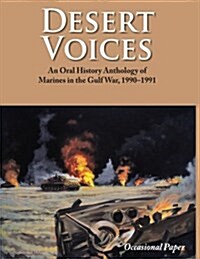 DESERT VOICES

An Oral History Anthology of Marines in the Gulf War, 1990–1991

Occasional Paper